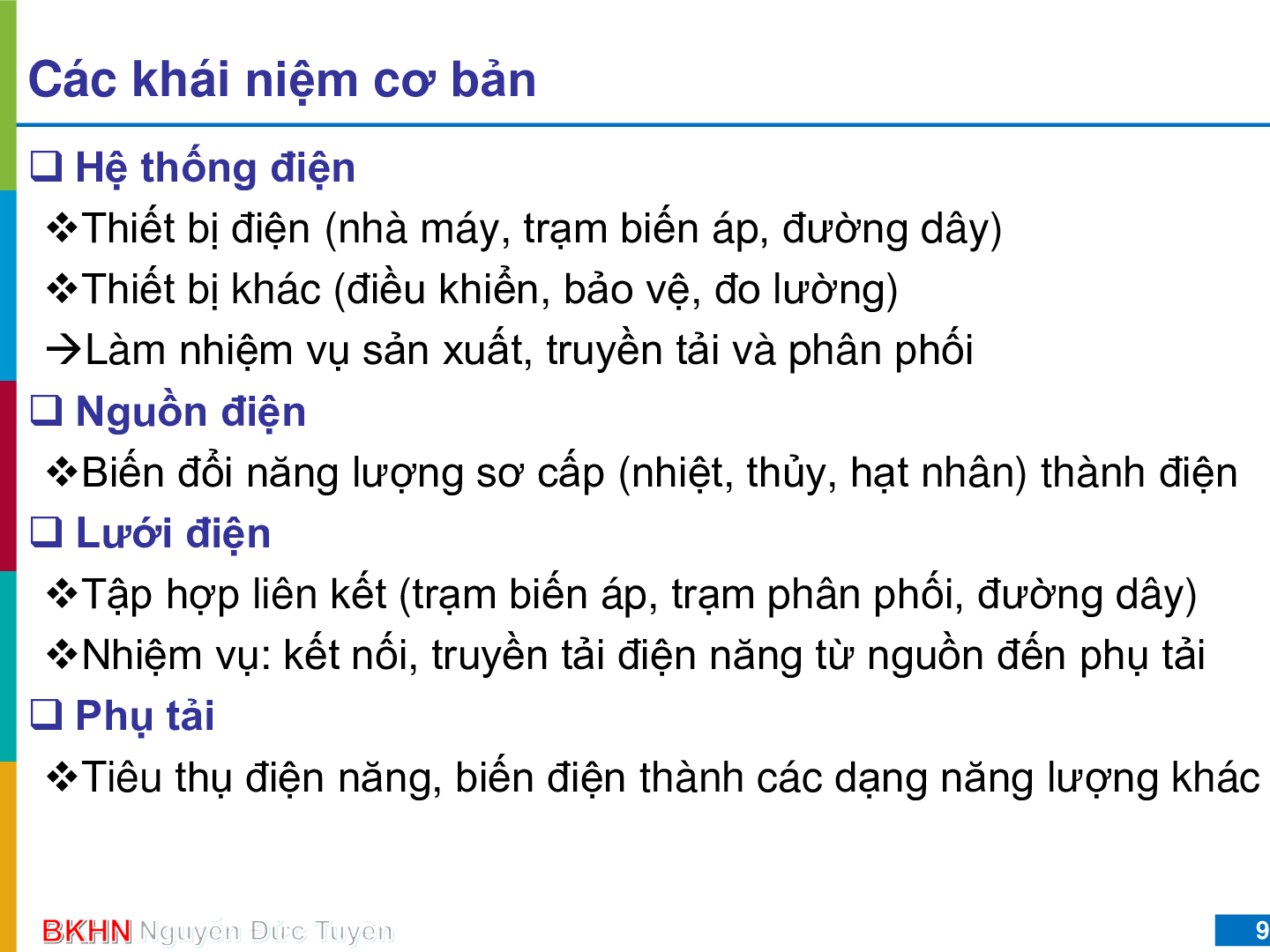 Các khái niệm cơ bản

❑ Hệ thống điện

❖Thiết bị điện (nhà máy, trạm biến áp, đường dây)

❖Thiết bị khác (điều khiển, bảo vệ, đo lường)

→Làm nhiệm vụ sản xuất, truyền tải và phân phối

❑ Nguồn điện

❖Biến đổi năng lượng sơ cấp (nhiệt, thủy, hạt nhân) thành điện

❑ Lưới điện

❖Tập hợp liên kết (trạm biến áp, trạm phân phối, đường dây)

❖Nhiệm vụ: kết nối, truyền tải điện năng từ nguồn đến phụ tải

❑ Phụ tải

❖Tiêu thụ điện năng, biến điện thành các dạng năng lượng khác

BKHN Nguyễn Đức Tuyên

9